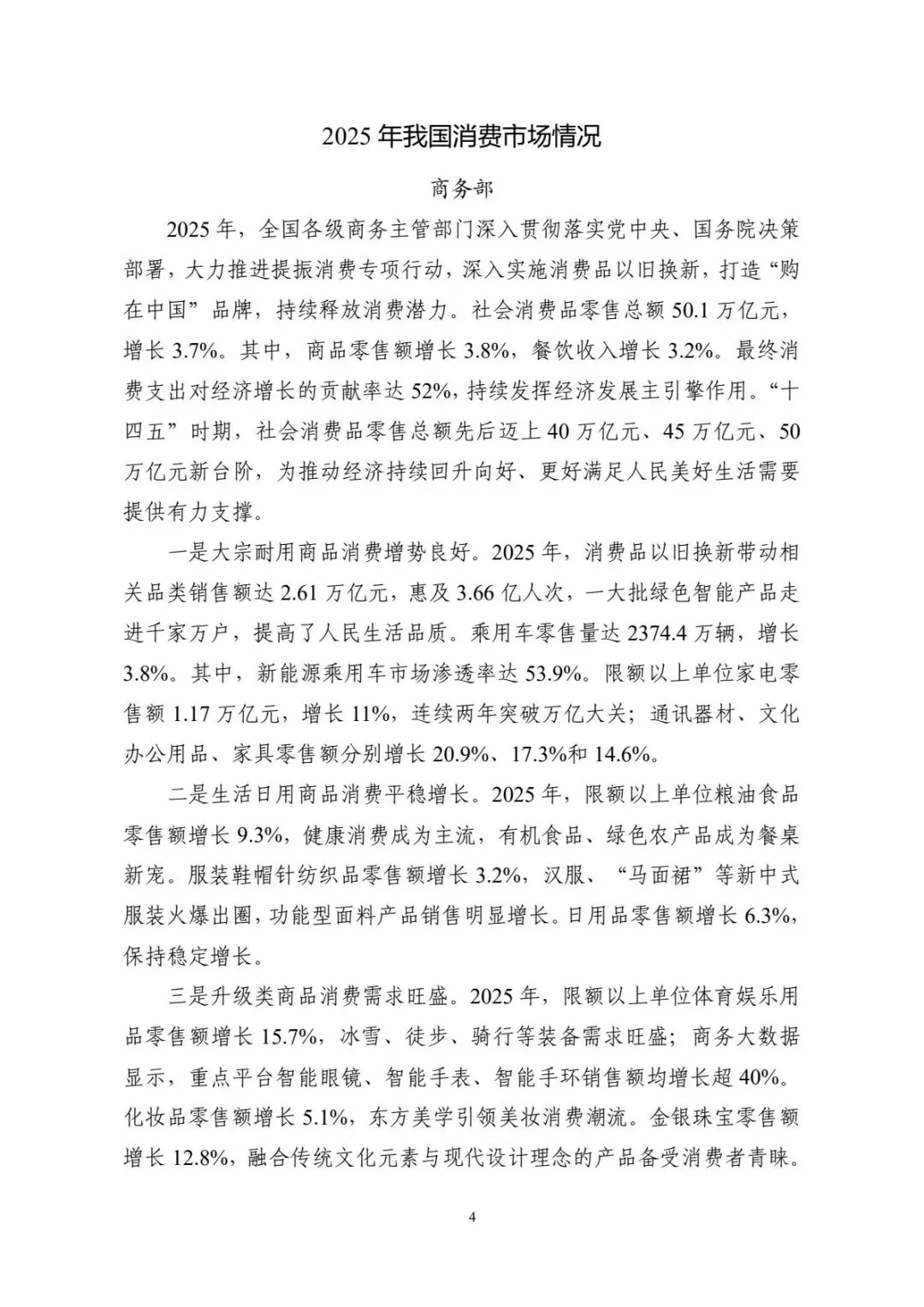 2025 年我国消费市场情况

商务部

2025 年，全国各级商务主管部门深入贯彻落实党中央、国务院决策部署，大力推进提振消费专项行动，深入实施消费品以旧换新，打造“购在中国”品牌，持续释放消费潜力。社会消费品零售总额 50.1 万亿元，增长 3.7%。其中，商品零售额增长 3.8%，餐饮收入增长 3.2%。最终消费支出对经济增长的贡献率达 52%，持续发挥经济发展主引擎作用。“十四五”时期，社会消费品零售总额先后迈上 40 万亿元、45 万亿元、50 万亿元新台阶，为推动经济持续回升向好、更好满足人民美好生活需要提供有力支撑。

一是大宗耐用商品消费增势良好。2025 年，消费品以旧换新带动相关品类销售额达 2.61 万亿元，惠及 3.66 亿人次，一大批绿色智能产品走进千家万户，提高了人民生活品质。乘用车零售量达 2374.4 万辆，增长 3.8%。其中，新能源乘用车市场渗透率达 53.9%。限额以上单位家电零售额 1.17 万亿元，增长 11%，连续两年突破万亿大关；通讯器材、文化办公用品、家具零售额分别增长 20.9%、17.3%和 14.6%。

二是生活日用商品消费平稳增长。2025 年，限额以上单位粮油食品零售额增长 9.3%，健康消费成为主流，有机食品、绿色农产品成为餐桌新宠。服装鞋帽针纺织品零售额增长 3.2%，汉服、“马面裙”等新中式服装火爆出圈，功能型面料产品销售明显增长。日用品零售额增长 6.3%，保持稳定增长。

三是升级类商品消费需求旺盛。2025 年，限额以上单位体育娱乐用品零售额增长 15.7%，冰雪、徒步、骑行等装备需求旺盛；商务大数据显示，重点平台智能眼镜、智能手表、智能手环销售额均增长超 40%。化妆品零售额增长 5.1%，东方美学引领美妆消费潮流。金银珠宝零售额增长 12.8%，融合传统文化元素与现代设计理念的产品备受消费者青睐。

4